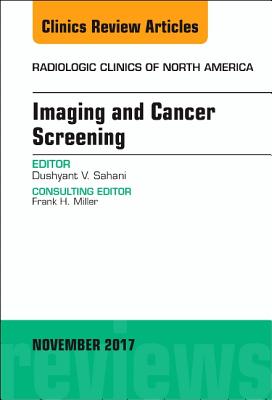 Clinics Review Articles

RADIOLOGIC CLINICS OF NORTH AMERICA

Imaging and Cancer Screening

EDITOR
Dushyant V. Sahani

CONSULTING EDITOR
Frank H. Miller

NOVEMBER 2017

reviews